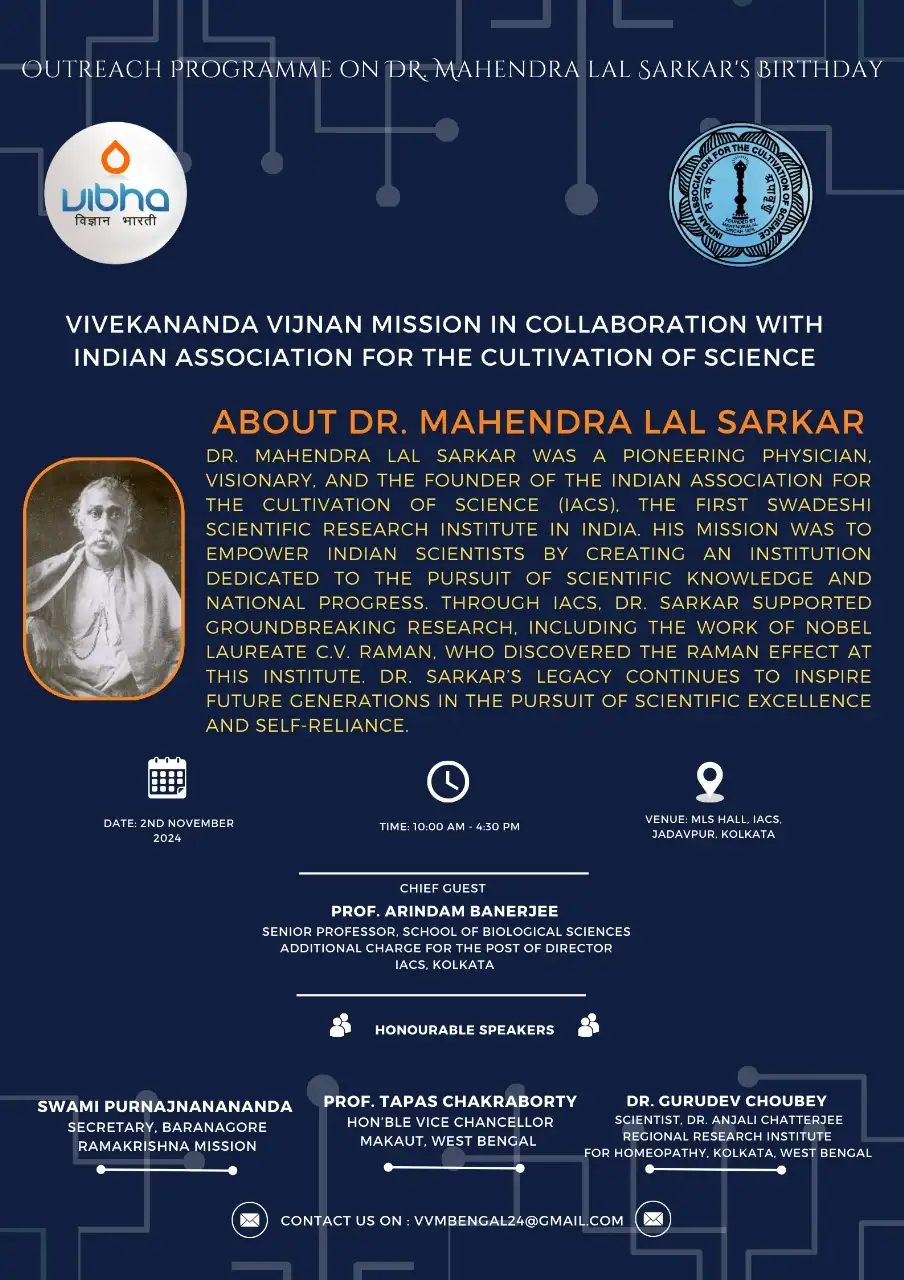 OUTREACH PROGRAMME ON DR. MAHENDRA LAL SARKAR'S BIRTHDAY

vibha
विज्ञान भारती

INDIAN ASSOCIATION FOR THE CULTIVATION OF SCIENCE

VIVEKANANDA VIJNAN MISSION IN COLLABORATION WITH INDIAN ASSOCIATION FOR THE CULTIVATION OF SCIENCE

ABOUT DR. MAHENDRA LAL SARKAR

DR. MAHENDRA LAL SARKAR WAS A PIONEERING PHYSICIAN, VISIONARY, AND THE FOUNDER OF THE INDIAN ASSOCIATION FOR THE CULTIVATION OF SCIENCE (IACS), THE FIRST SWADESHI SCIENTIFIC RESEARCH INSTITUTE IN INDIA. HIS MISSION WAS TO EMPOWER INDIAN SCIENTISTS BY CREATING AN INSTITUTION DEDICATED TO THE PURSUIT OF SCIENTIFIC KNOWLEDGE AND NATIONAL PROGRESS. THROUGH IACS, DR. SARKAR SUPPORTED GROUNDBREAKING RESEARCH, INCLUDING THE WORK OF NOBEL LAUREATE C.V. RAMAN, WHO DISCOVERED THE RAMAN EFFECT AT THIS INSTITUTE. DR. SARKAR'S LEGACY CONTINUES TO INSPIRE FUTURE GENERATIONS IN THE PURSUIT OF SCIENTIFIC EXCELLENCE AND SELF-RELIANCE.

DATE: 2ND NOVEMBER 2024

TIME: 10:00 AM - 4:30 PM

VENUE: MLS HALL, IACS, JADAVPUR, KOLKATA

CHIEF GUEST
PROF. ARINDAM BANERJEE
SENIOR PROFESSOR, SCHOOL OF BIOLOGICAL SCIENCES
ADDITIONAL CHARGE FOR THE POST OF DIRECTOR
IACS, KOLKATA

HONOURABLE SPEAKERS

SWAMI PURNAJNANANANDA
SECRETARY, BARANAGORE RAMAKRISHNA MISSION

PROF. TAPAS CHAKRABORTY
HON'BLE VICE CHANCELLOR
MAKAUT, WEST BENGAL

DR. GURUDEV CHOUBEY
SCIENTIST, DR. ANJALI CHATTERJEE REGIONAL RESEARCH INSTITUTE FOR HOMEOPATHY, KOLKATA, WEST BENGAL

CONTACT US ON : VVMBENGAL24@GMAIL.COM